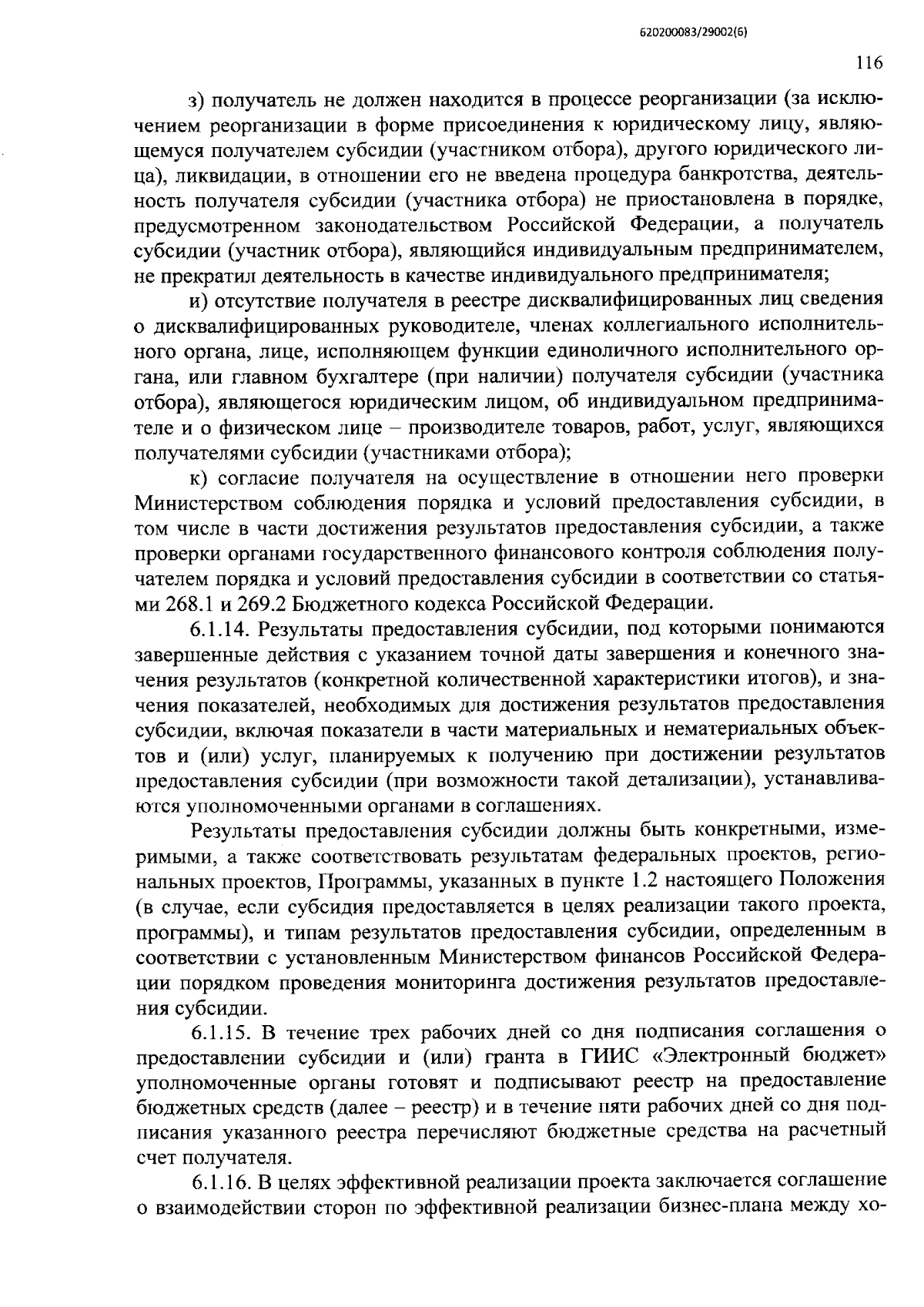 620200083/29002(6)

116

з) получатель не должен находится в процессе реорганизации (за исключением реорганизации в форме присоединения к юридическому лицу, являющемуся получателем субсидии (участником отбора), другого юридического лица), ликвидации, в отношении его не введена процедура банкротства, деятельность получателя субсидии (участника отбора) не приостановлена в порядке, предусмотренном законодательством Российской Федерации, а получатель субсидии (участник отбора), являющийся индивидуальным предпринимателем, не прекратил деятельность в качестве индивидуального предпринимателя;

и) отсутствие получателя в реестре дисквалифицированных лиц сведения о дисквалифицированных руководителе, членах коллегиального исполнительного органа, лице, исполняющем функции единоличного исполнительного органа, или главном бухгалтере (при наличии) получателя субсидии (участника отбора), являющегося юридическим лицом, об индивидуальном предпринимателе и о физическом лице – производителе товаров, работ, услуг, являющихся получателями субсидии (участниками отбора);

к) согласие получателя на осуществление в отношении него проверки Министерством соблюдения порядка и условий предоставления субсидии, в том числе в части достижения результатов предоставления субсидии, а также проверки органами государственного финансового контроля соблюдения получателем порядка и условий предоставления субсидии в соответствии со статьями 268.1 и 269.2 Бюджетного кодекса Российской Федерации.

6.1.14. Результаты предоставления субсидии, под которыми понимаются завершенные действия с указанием точной даты завершения и конечного значения результатов (конкретной количественной характеристики итогов), и значения показателей, необходимых для достижения результатов предоставления субсидии, включая показатели в части материальных и нематериальных объектов и (или) услуг, планируемых к получению при достижении результатов предоставления субсидии (при возможности такой детализации), устанавливаются уполномоченными органами в соглашениях.

Результаты предоставления субсидии должны быть конкретными, измеримыми, а также соответствовать результатам федеральных проектов, региональных проектов, Программы, указанных в пункте 1.2 настоящего Положения (в случае, если субсидия предоставляется в целях реализации такого проекта, программы), и типам результатов предоставления субсидии, определенным в соответствии с установленным Министерством финансов Российской Федерации порядком проведения мониторинга достижения результатов предоставления субсидии.

6.1.15. В течение трех рабочих дней со дня подписания соглашения о предоставлении субсидии и (или) гранта в ГИИС «Электронный бюджет» уполномоченные органы готовят и подписывают реестр на предоставление бюджетных средств (далее – реестр) и в течение пяти рабочих дней со дня подписания указанного реестра перечисляют бюджетные средства на расчетный счет получателя.

6.1.16. В целях эффективной реализации проекта заключается соглашение о взаимодействии сторон по эффективной реализации бизнес-плана между хо-